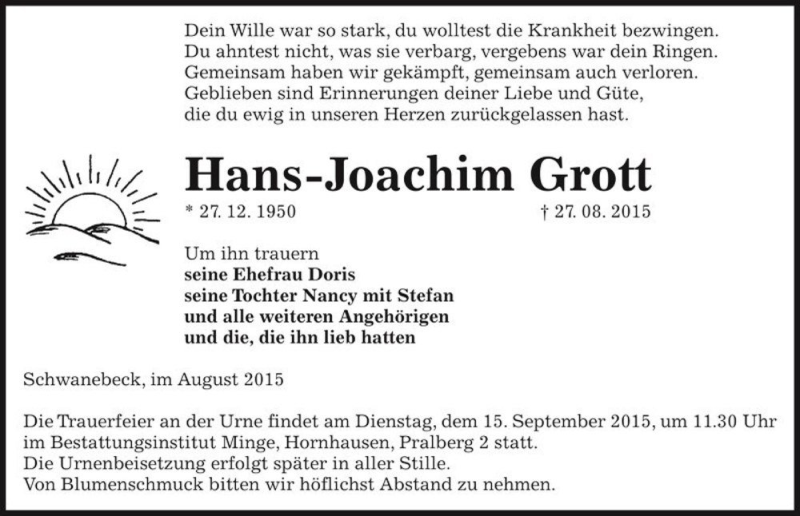 Dein Wille war so stark, du wolltest die Krankheit bezwingen.
Du ahntest nicht, was sie verbarg, vergebens war dein Ringen.
Gemeinsam haben wir gekämpft, gemeinsam auch verloren.
Geblieben sind Erinnerungen deiner Liebe und Güte,
die du ewig in unseren Herzen zurückgelassen hast.

Hans-Joachim Grott

* 27. 12. 1950 † 27. 08. 2015

Um ihn trauern
seine Ehefrau Doris
seine Tochter Nancy mit Stefan
und alle weiteren Angehörigen
und die, die ihn lieb hatten

Schwanebeck, im August 2015

Die Trauerfeier an der Urne findet am Dienstag, dem 15. September 2015, um 11.30 Uhr im Bestattungsinstitut Minge, Hornhausen, Pralberg 2 statt.
Die Urnenbeisetzung erfolgt später in aller Stille.
Von Blumenschmuck bitten wir höflichst Abstand zu nehmen.